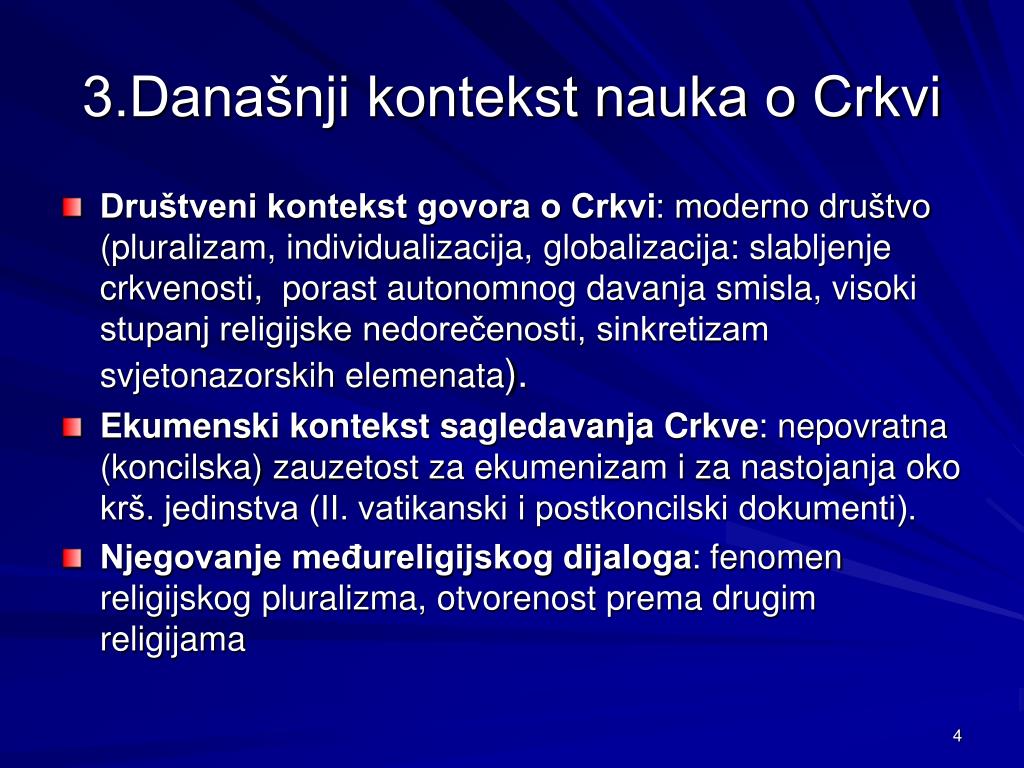 3.Današnji kontekst nauka o Crkvi

Društveni kontekst govora o Crkvi: moderno društvo (pluralizam, individualizacija, globalizacija: slabljenje crkvenosti, porast autonomnog davanja smisla, visoki stupanj religijske nedorečenosti, sinkretizam svjetonazorskih elemenata).

Ekumenski kontekst sagledavanja Crkve: nepovratna (koncilska) zauzetost za ekumenizam i za nastojanja oko krš. jedinstva (II. vatikanski i postkoncilski dokumenti).

Njegovanje međureligijskog dijaloga: fenomen religijskog pluralizma, otvorenost prema drugim religijama

4